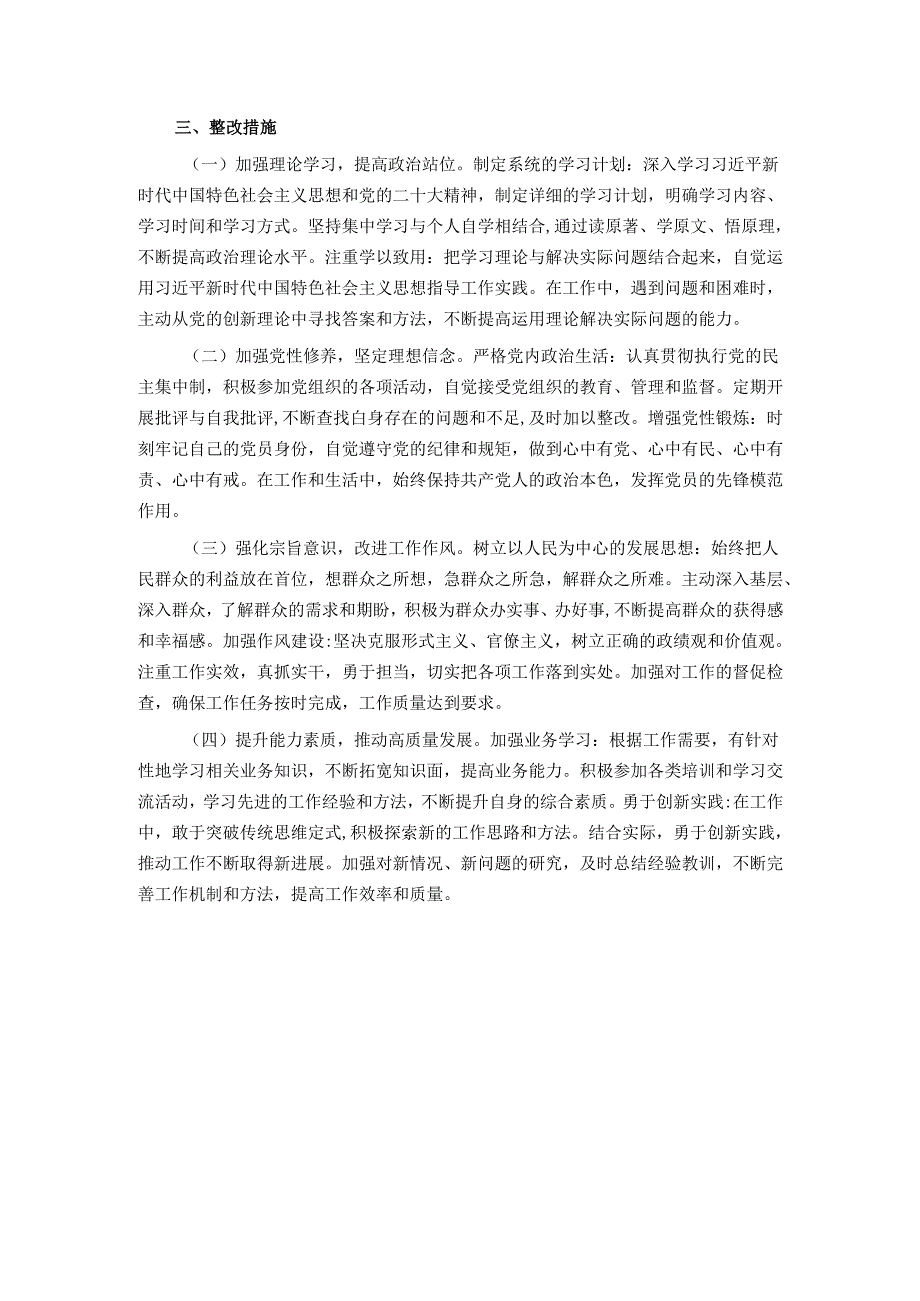 三、整改措施

（一）加强理论学习，提高政治站位。制定系统的学习计划：深入学习习近平新时代中国特色社会主义思想和党的二十大精神，制定详细的学习计划，明确学习内容、学习时间和学习方式。坚持集中学习与个人自学相结合，通过读原著、学原文、悟原理，不断提高政治理论水平。注重学以致用：把学习理论与解决实际问题结合起来，自觉运用习近平新时代中国特色社会主义思想指导工作实践。在工作中，遇到问题和困难时，主动从党的创新理论中寻找答案和方法，不断提高运用理论解决实际问题的能力。

（二）加强党性修养，坚定理想信念。严格党内政治生活：认真贯彻执行党的民主集中制，积极参加党组织的各项活动，自觉接受党组织的教育、管理和监督。定期开展批评与自我批评，不断查找自身存在的问题和不足，及时加以整改。增强党性锻炼：时刻牢记自己的党员身份，自觉遵守党的纪律和规矩，做到心中有党、心中有民、心中有责、心中有戒。在工作和生活中，始终保持共产党人的政治本色，发挥党员的先锋模范作用。

（三）强化宗旨意识，改进工作作风。树立以人民为中心的发展思想：始终把人民群众的利益放在首位，想群众之所想，急群众之所急，解群众之所难。主动深入基层、深入群众，了解群众的需求和期盼，积极为群众办实事、办好事，不断提高群众的获得感和幸福感。加强作风建设：坚决克服形式主义、官僚主义，树立正确的政绩观和价值观。注重工作实效，真抓实干，勇于担当，切实把各项工作落到实处。加强对工作的督促检查，确保工作任务按时完成，工作质量达到要求。

（四）提升能力素质，推动高质量发展。加强业务学习：根据工作需要，有针对性地学习相关业务知识，不断拓宽知识面，提高业务能力。积极参加各类培训和学习交流活动，学习先进的工作经验和方法，不断提升自身的综合素质。勇于创新实践：在工作中，敢于突破传统思维定式，积极探索新的工作思路和方法。结合实际，勇于创新实践，推动工作不断取得新进展。加强对新情况、新问题的研究，及时总结经验教训，不断完善工作机制和方法，提高工作效率和质量。